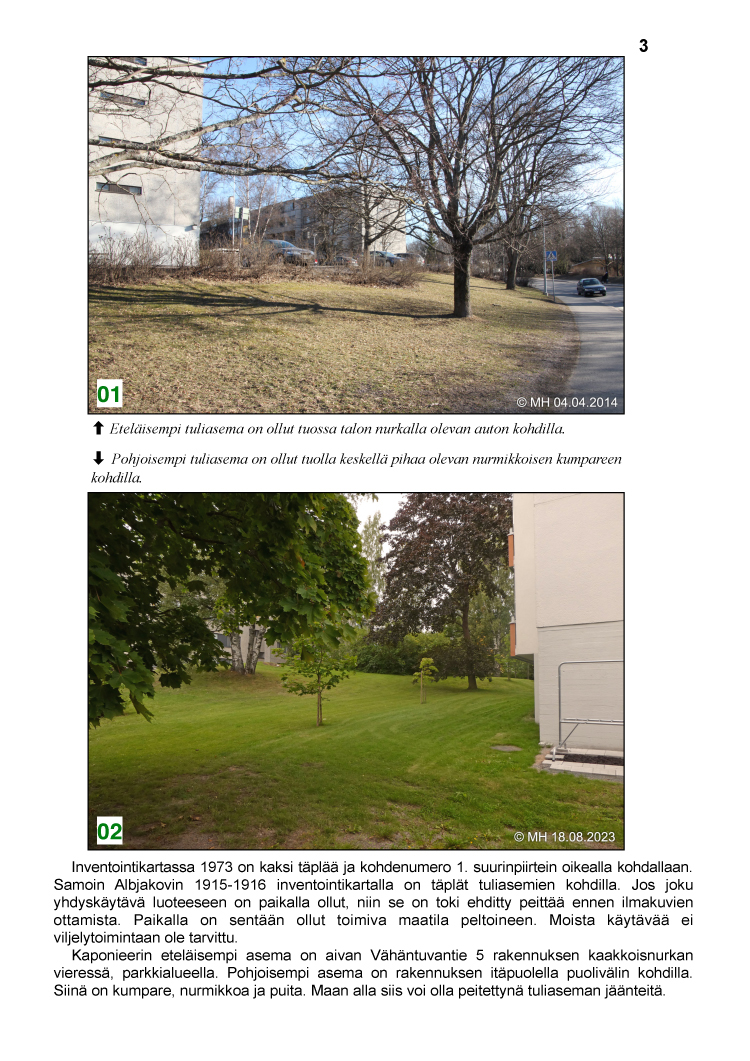 3

01

© MH 04.04.2014

⬆ Eteläisempi tuliasema on ollut tuossa talon nurkalla olevan auton kohdilla.

⬇ Pohjoisempi tuliasema on ollut tuolla keskellä pihaa olevan nurmikkoisen kumpareen kohdilla.

02

© MH 18.08.2023

Inventointikartassa 1973 on kaksi täplää ja kohdenumero 1. suurinpiirtein oikealla kohdallaan. Samoin Albjakovin 1915-1916 inventointikartalla on täplät tuliasemien kohdilla. Jos joku yhdyskäytävä luoteeseen on paikalla ollut, niin se on toki ehditty peittää ennen ilmakuvien ottamista. Paikalla on sentään ollut toimiva maatila peltoineen. Moista käytävää ei viljelytoimintaan ole tarvittu.

Kaponieerin eteläisempi asema on aivan Vähäntuvantie 5 rakennuksen kaakkoisnurkan vieressä, parkkialueella. Pohjoisempi asema on rakennuksen itäpuolella puolivälin kohdilla. Siinä on kumpare, nurmikkoa ja puita. Maan alla siis voi olla peitettynä tuliaseman jäänteitä.